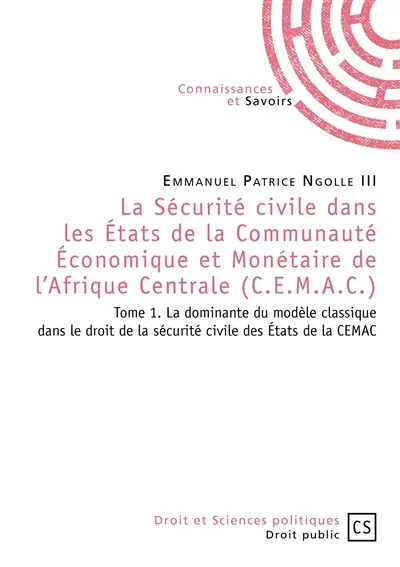 Connaissances
et Savoirs

Emmanuel Patrice Ngolle III

La Sécurité civile dans les États de la Communauté Économique et Monétaire de l'Afrique Centrale (C.E.M.A.C.)

Tome 1. La dominante du modèle classique dans le droit de la sécurité civile des États de la CEMAC

Droit et Sciences politiques
Droit public

CS